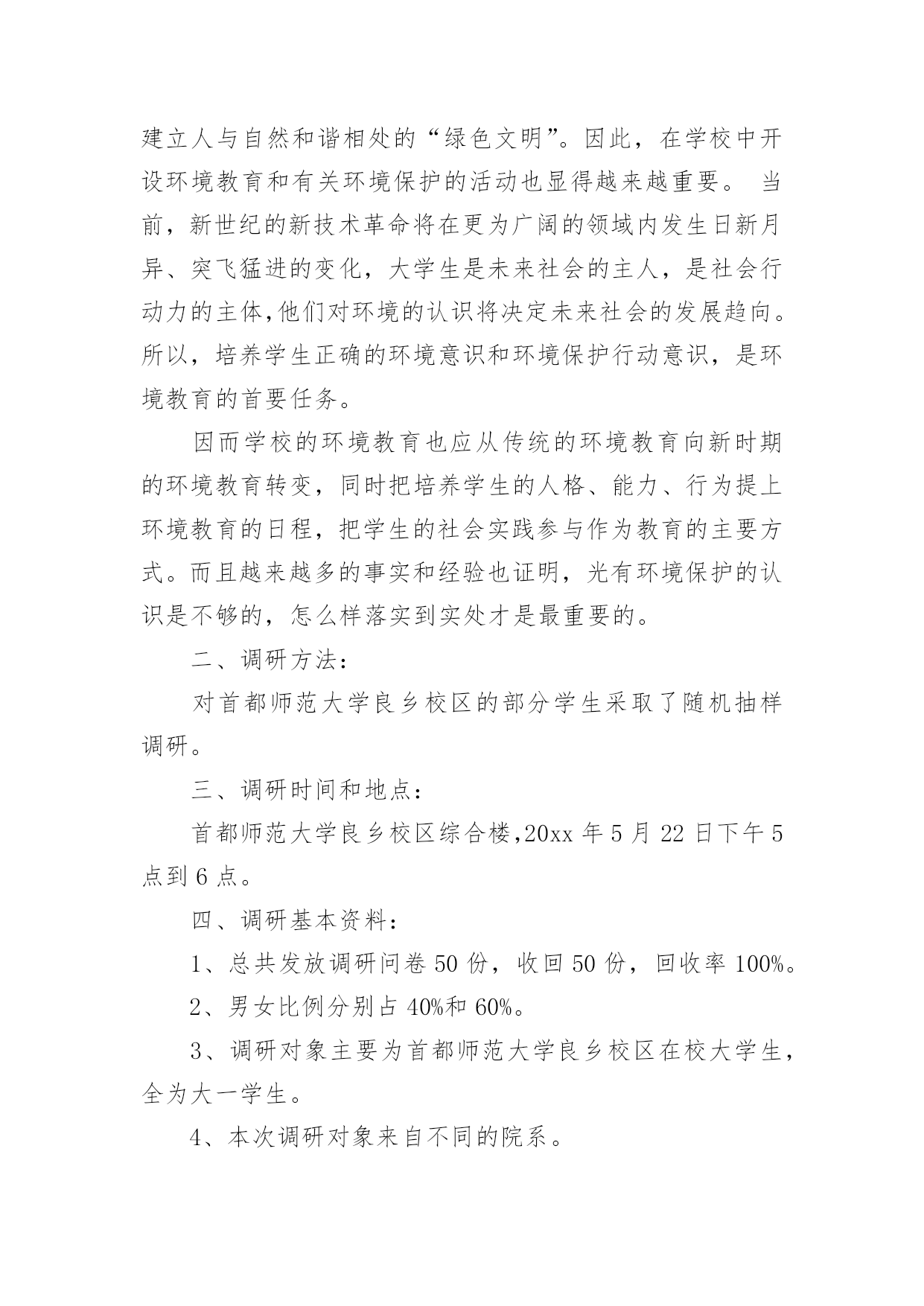 建立人与自然和谐相处的“绿色文明”。因此，在学校中开设环境教育和有关环境保护的活动也显得越来越重要。 当前，新世纪的新技术革命将在更为广阔的领域内发生日新月异、突飞猛进的变化，大学生是未来社会的主人，是社会行动力的主体,他们对环境的认识将决定未来社会的发展趋向。所以，培养学生正确的环境意识和环境保护行动意识，是环境教育的首要任务。

因而学校的环境教育也应从传统的环境教育向新时期的环境教育转变，同时把培养学生的人格、能力、行为提上环境教育的日程，把学生的社会实践参与作为教育的主要方式。而且越来越多的事实和经验也证明，光有环境保护的认识是不够的，怎么样落实到实处才是最重要的。

二、调研方法：

对首都师范大学良乡校区的部分学生采取了随机抽样调研。

三、调研时间和地点：

首都师范大学良乡校区综合楼,20xx 年 5 月 22 日下午 5 点到 6 点。

四、调研基本资料：

1、总共发放调研问卷 50 份，收回 50 份，回收率 100%。

2、男女比例分别占 40%和 60%。

3、调研对象主要为首都师范大学良乡校区在校大学生，全为大一学生。

4、本次调研对象来自不同的院系。